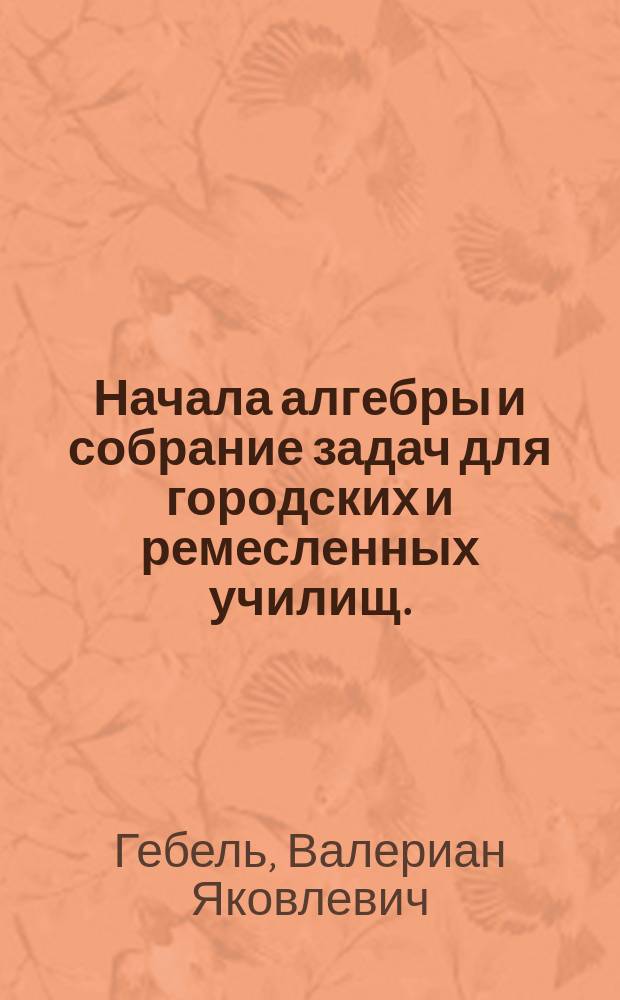 Начала алгебры и собрание задач для городских и ремесленных училищ.

Гебель, Валериан Яковлевич